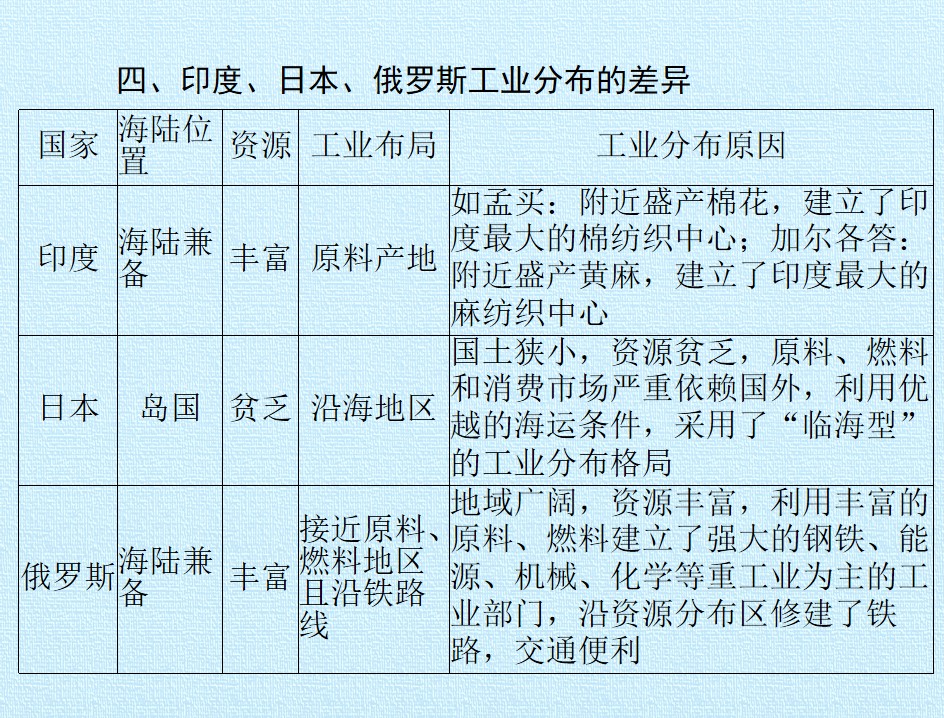 四、印度、日本、俄罗斯工业分布的差异

| 国家 | 海陆位置 | 资源 | 工业布局 | 工业分布原因 |
|---|---|---|---|---|
| 印度 | 海陆兼备 | 丰富 | 原料产地 | 如孟买：附近盛产棉花，建立了印度最大的棉纺织中心；加尔各答：附近盛产黄麻，建立了印度最大的麻纺织中心 |
| 日本 | 岛国 | 贫乏 | 沿海地区 | 国土狭小，资源贫乏，原料、燃料和消费市场严重依赖国外，利用优越的海运条件，采用了“临海型”的工业分布格局 |
| 俄罗斯 | 海陆兼备 | 丰富 | 接近原料、燃料地区且沿铁路线 | 地域广阔，资源丰富，利用丰富的原料、燃料建立了强大的钢铁、能源、机械、化学等重工业为主的工业部门，沿资源分布区修建了铁路，交通便利 |